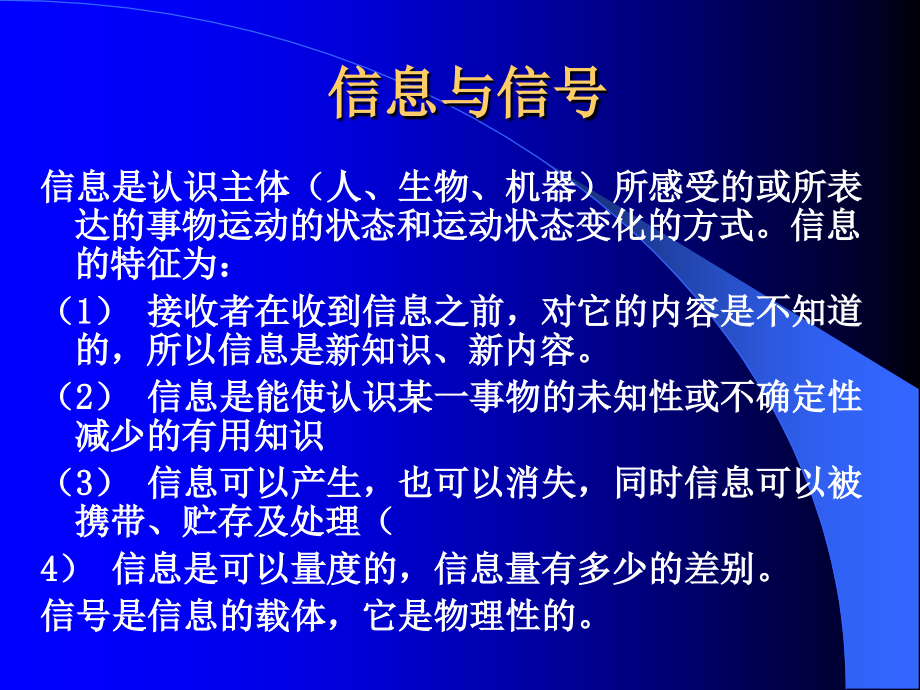 信息与信号

信息是认识主体（人、生物、机器）所感受的或所表达的事物运动的状态和运动状态变化的方式。信息的特征为：

（1） 接收者在收到信息之前，对它的内容是不知道的，所以信息是新知识、新内容。

（2） 信息是能使认识某一事物的未知性或不确定性减少的有用知识

（3） 信息可以产生，也可以消失，同时信息可以被携带、贮存及处理（

4） 信息是可以量度的，信息量有多少的差别。

信号是信息的载体，它是物理性的。